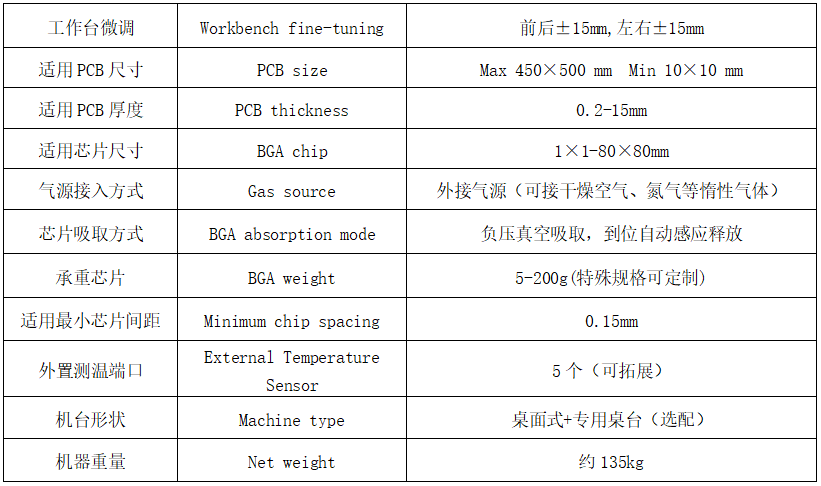 | 工作台微调 | Workbench fine-tuning | 前后±15mm,左右±15mm |
|---|---|---|
| 适用PCB尺寸 | PCB size | Max 450×500 mm Min 10×10 mm |
| 适用PCB厚度 | PCB thickness | 0.2-15mm |
| 适用芯片尺寸 | BGA chip | 1×1-80×80mm |
| 气源接入方式 | Gas source | 外接气源（可接干燥空气、氮气等惰性气体） |
| 芯片吸取方式 | BGA absorption mode | 负压真空吸取，到位自动感应释放 |
| 承重芯片 | BGA weight | 5-200g(特殊规格可定制) |
| 适用最小芯片间距 | Minimum chip spacing | 0.15mm |
| 外置测温端口 | External Temperature Sensor | 5个（可拓展） |
| 机台形状 | Machine type | 桌面式+专用桌台（选配） |
| 机器重量 | Net weight | 约135kg |